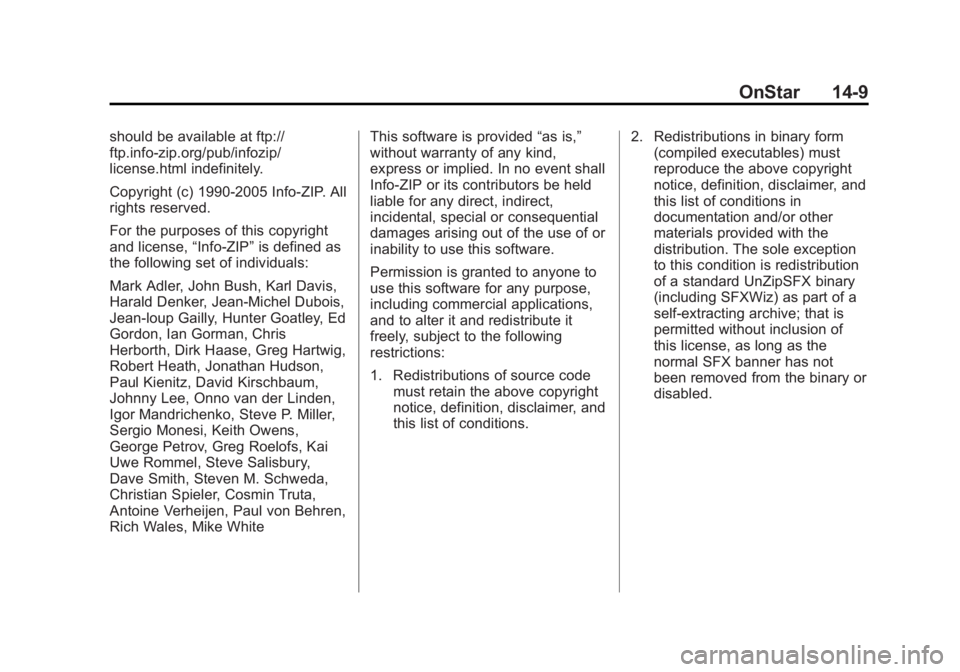 OnStar 14-9

should be available at ftp://ftp.info-zip.org/pub/infozip/license.html indefinitely.

Copyright (c) 1990-2005 Info-ZIP. All rights reserved.

For the purposes of this copyright and license, “Info-ZIP” is defined as the following set of individuals:

Mark Adler, John Bush, Karl Davis, Harald Denker, Jean-Michel Dubois, Jean-loup Gailly, Hunter Goatley, Ed Gordon, Ian Gorman, Chris Herborth, Dirk Haase, Greg Hartwig, Robert Heath, Jonathan Hudson, Paul Kienitz, David Kirschbaum, Johnny Lee, Onno van der Linden, Igor Mandrichenko, Steve P. Miller, Sergio Monesi, Keith Owens, George Petrov, Greg Roelofs, Kai Uwe Rommel, Steve Salisbury, Dave Smith, Steven M. Schweda, Christian Spieler, Cosmin Truta, Antoine Verheijen, Paul von Behren, Rich Wales, Mike White

This software is provided “as is,” without warranty of any kind, express or implied. In no event shall Info-ZIP or its contributors be held liable for any direct, indirect, incidental, special or consequential damages arising out of the use of or inability to use this software.

Permission is granted to anyone to use this software for any purpose, including commercial applications, and to alter it and redistribute it freely, subject to the following restrictions:

1. Redistributions of source code must retain the above copyright notice, definition, disclaimer, and this list of conditions.

2. Redistributions in binary form (compiled executables) must reproduce the above copyright notice, definition, disclaimer, and this list of conditions in documentation and/or other materials provided with the distribution. The sole exception to this condition is redistribution of a standard UnZipSFX binary (including SFXWiz) as part of a self-extracting archive; that is permitted without inclusion of this license, as long as the normal SFX banner has not been removed from the binary or disabled.

carmanualsonline.info